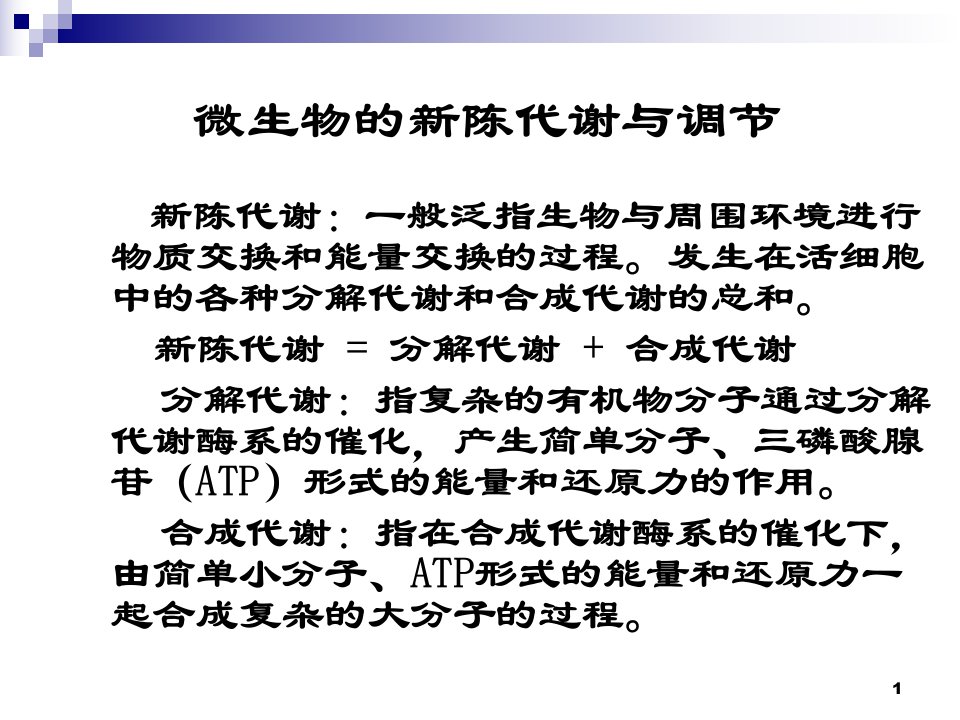 微生物的新陈代谢与调节

新陈代谢：一般泛指生物与周围环境进行物质交换和能量交换的过程。发生在活细胞中的各种分解代谢和合成代谢的总和。

新陈代谢 ＝ 分解代谢 ＋ 合成代谢

分解代谢：指复杂的有机物分子通过分解代谢酶系的催化，产生简单分子、三磷酸腺苷（ATP）形式的能量和还原力的作用。

合成代谢：指在合成代谢酶系的催化下，由简单小分子、ATP形式的能量和还原力一起合成复杂的大分子的过程。

1